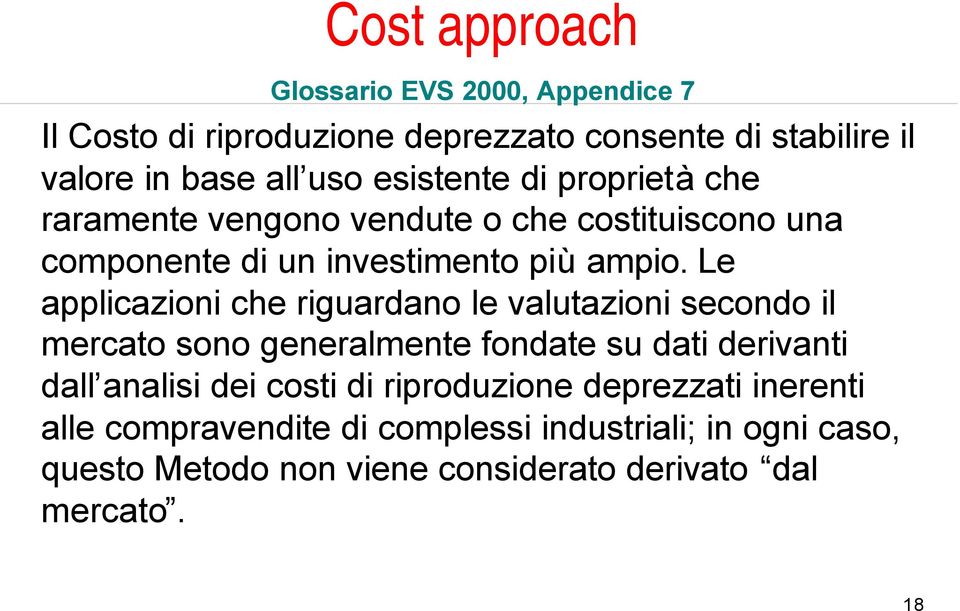 Cost approach

Glossario EVS 2000, Appendice 7

Il Costo di riproduzione deprezzato consente di stabilire il valore in base all’uso esistente di proprietà che raramente vengono vendute o che costituiscono una componente di un investimento più ampio. Le applicazioni che riguardano le valutazioni secondo il mercato sono generalmente fondate su dati derivanti dall’analisi dei costi di riproduzione deprezzati inerenti alle compravendite di complessi industriali; in ogni caso, questo Metodo non viene considerato derivato “dal mercato”.

18